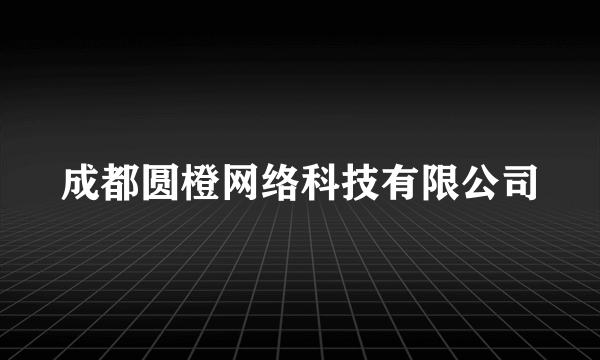 成都圆橙网络科技有限公司